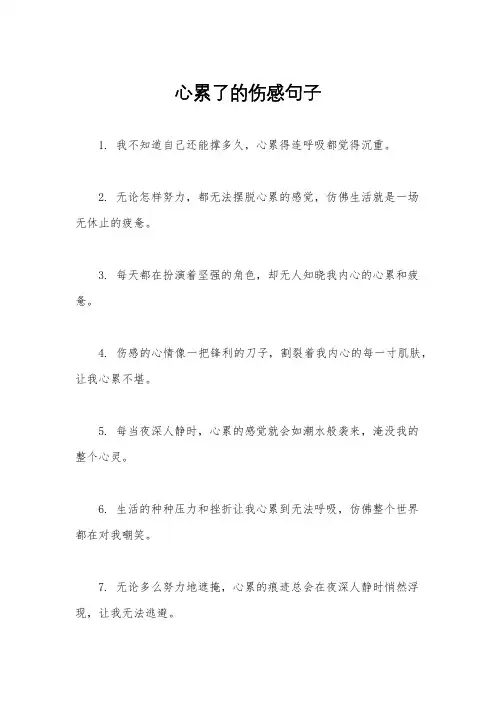 心累了的伤感句子

1. 我不知道自己还能撑多久，心累得连呼吸都觉得沉重。

2. 无论怎样努力，都无法摆脱心累的感觉，仿佛生活就是一场无休止的疲惫。

3. 每天都在扮演着坚强的角色，却无人知晓我内心的心累和疲惫。

4. 伤感的心情像一把锋利的刀子，割裂着我内心的每一寸肌肤，让我心累不堪。

5. 每当夜深人静时，心累的感觉就会如潮水般袭来，淹没我的整个心灵。

6. 生活的种种压力和挫折让我心累到无法呼吸，仿佛整个世界都在对我嘲笑。

7. 无论多么努力地遮掩，心累的痕迹总会在夜深人静时悄然浮现，让我无法逃避。